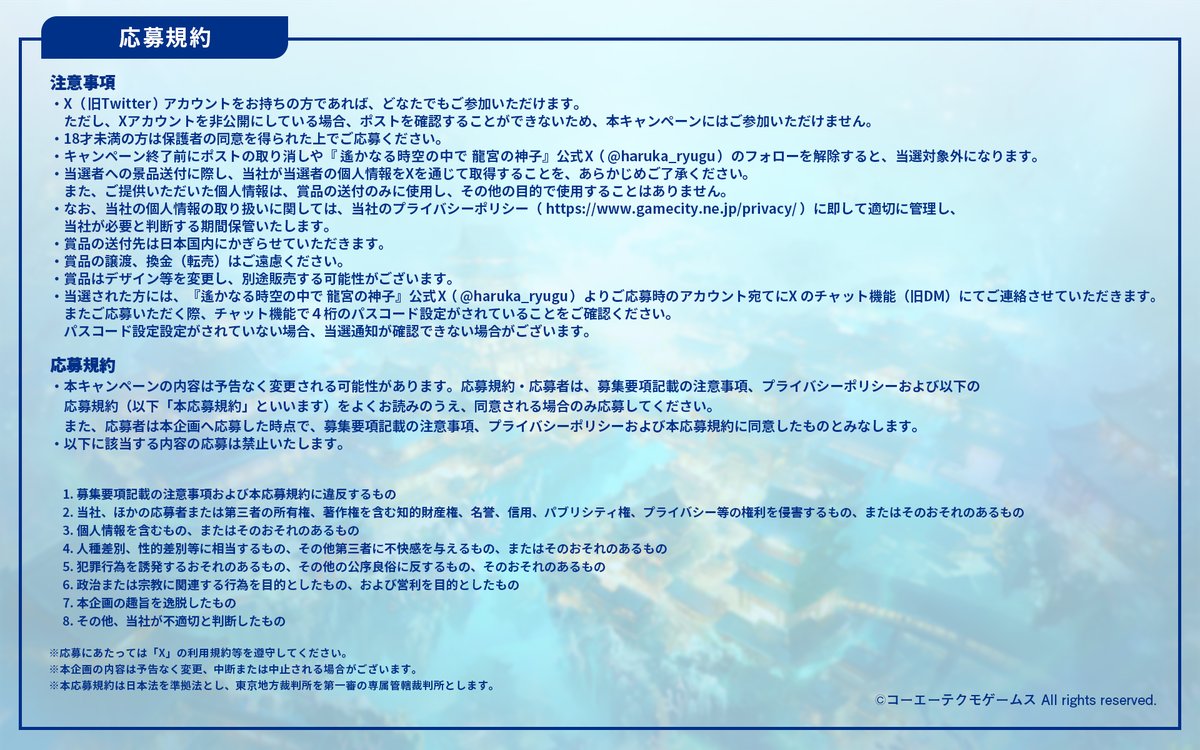 応募規約

注意事項
・X（旧Twitter）アカウントをお持ちの方であれば、どなたでもご参加いただけます。
ただし、Xアカウントを非公開にしている場合、ポストを確認することができないため、本キャンペーンにはご参加いただけません。
・18才未満の方は保護者の同意を得られた上でご応募ください。
・キャンペーン終了前にポストの取り消しや『遙かなる時空の中で 龍宮の神子』公式X（@haruka_ryugu）のフォローを解除すると、当選対象外になります。
・当選者への景品送付に際し、当社が当選者の個人情報をXを通じて取得することを、あらかじめご了承ください。
また、ご提供いただいた個人情報は、賞品の送付のみに使用し、その他の目的で使用することはありません。
・なお、当社の個人情報の取り扱いに関しては、当社のプライバシーポリシー（ https://www.gamecity.ne.jp/privacy/ ）に即して適切に管理し、
当社が必要と判断する期間保管いたします。
・賞品の送付先は日本国内にかぎらせていただきます。
・賞品の譲渡、換金（転売）はご遠慮ください。
・賞品はデザイン等を変更し、別途販売する可能性がございます。
・当選された方には、『遙かなる時空の中で 龍宮の神子』公式X（@haruka_ryugu）よりご応募時のアカウント宛てにXのチャット機能（旧DM）にてご連絡させていただきます。
またご応募いただく際、チャット機能で４桁のパスコード設定がされていることをご確認ください。
パスコード設定設定がされていない場合、当選通知が確認できない場合がございます。

応募規約
・本キャンペーンの内容は予告なく変更される可能性があります。応募規約・応募者は、募集要項記載の注意事項、プライバシーポリシーおよび以下の
応募規約（以下「本応募規約」といいます）をよくお読みのうえ、同意される場合のみ応募してください。
また、応募者は本企画へ応募した時点で、募集要項記載の注意事項、プライバシーポリシーおよび本応募規約に同意したものとみなします。
・以下に該当する内容の応募は禁止いたします。

1. 募集要項記載の注意事項および本応募規約に違反するもの
2. 当社、ほかの応募者または第三者の所有権、著作権を含む知的財産権、名誉、信用、パブリシティ権、プライバシー等の権利を侵害するもの、またはそのおそれのあるもの
3. 個人情報を含むもの、またはそのおそれのあるもの
4. 人種差別、性的差別等に相当するもの、その他第三者に不快感を与えるもの、またはそのおそれのあるもの
5. 犯罪行為を誘発するおそれのあるもの、その他の公序良俗に反するもの、そのおそれのあるもの
6. 政治または宗教に関連する行為を目的としたもの、および営利を目的としたもの
7. 本企画の趣旨を逸脱したもの
8. その他、当社が不適切と判断したもの

※応募にあたっては「X」の利用規約等を遵守してください。
※本企画の内容は予告なく変更、中断または中止される場合がございます。
※本応募規約は日本法を準拠法とし、東京地方裁判所を第一審の専属管轄裁判所とします。

©コーエーテクモゲームス All rights reserved.